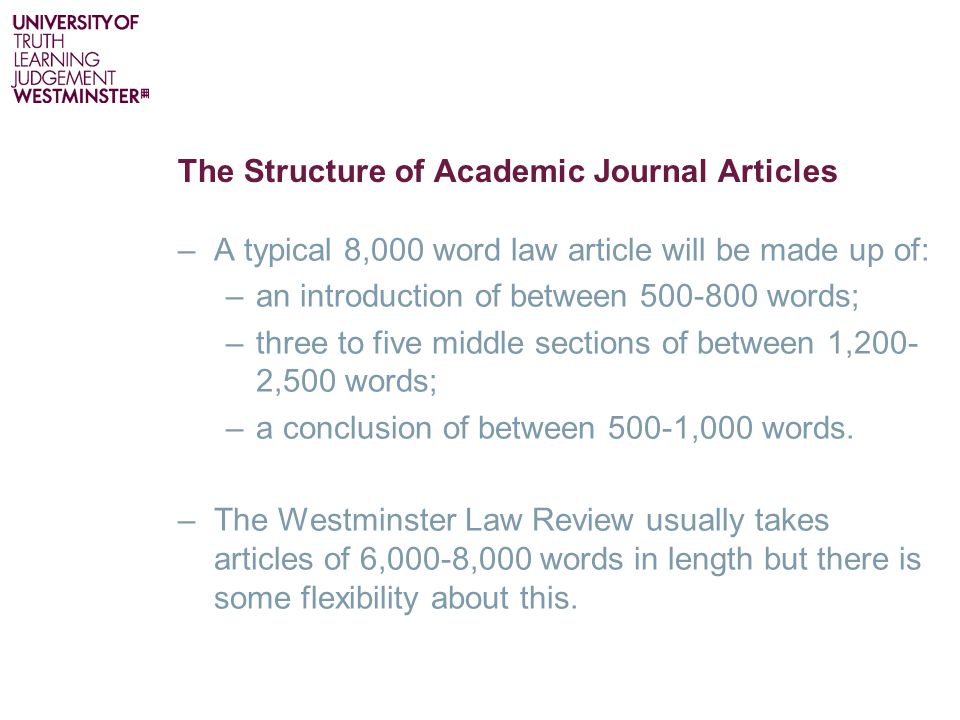 UNIVERSITY OF
TRUTH
LEARNING
JUDGEMENT
WESTMINSTER

The Structure of Academic Journal Articles

– A typical 8,000 word law article will be made up of:
– an introduction of between 500-800 words;
– three to five middle sections of between 1,200-2,500 words;
– a conclusion of between 500-1,000 words.

– The Westminster Law Review usually takes articles of 6,000-8,000 words in length but there is some flexibility about this.